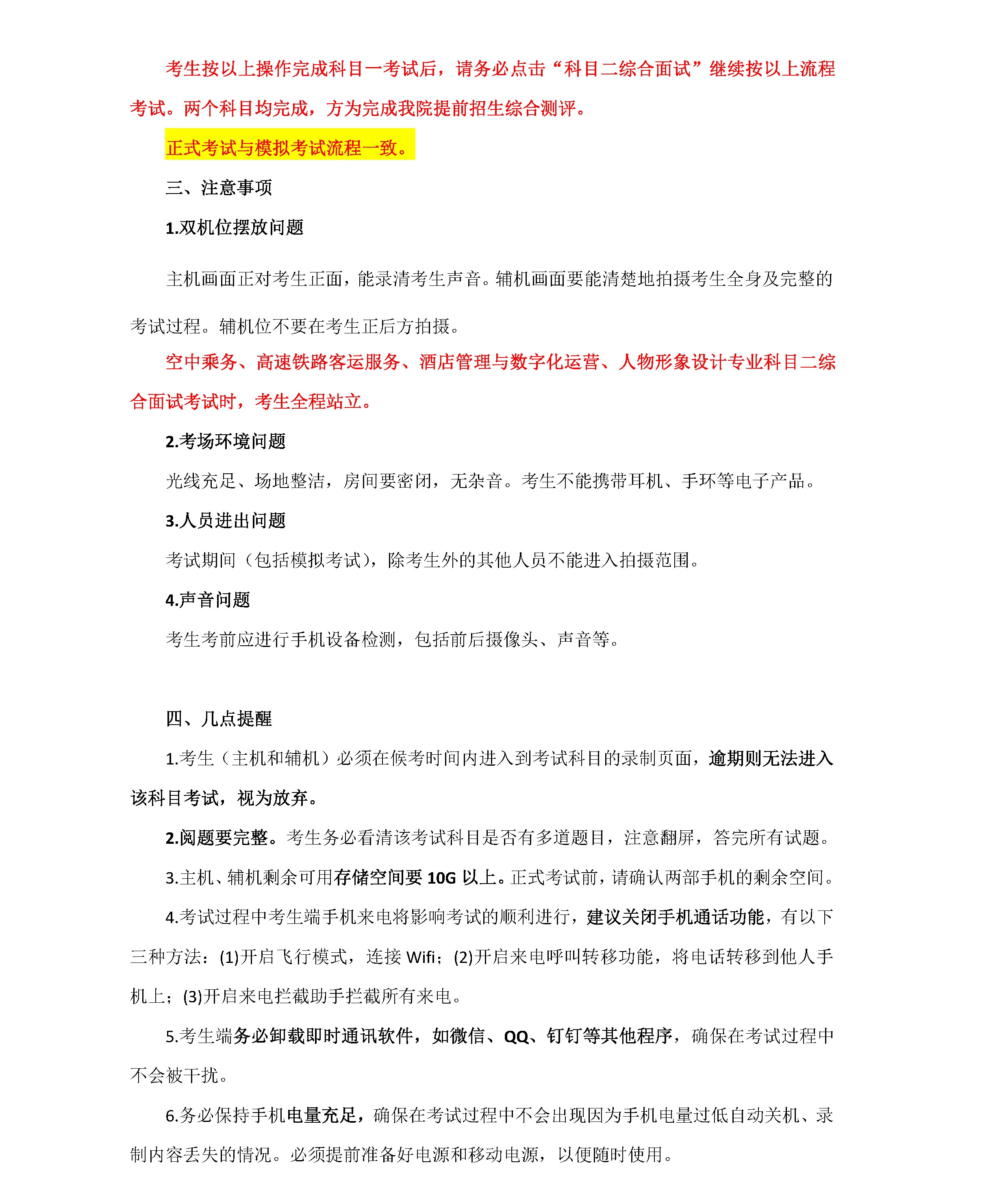 考生按以上操作完成科目一考试后，请务必点击“科目二综合面试”继续按以上流程考试。两个科目均完成，方为完成我院提前招生综合测评。

正式考试与模拟考试流程一致。

三、注意事项

1.双机位摆放问题

主机画面正对考生正面，能录清考生声音。辅机画面要能清楚地拍摄考生全身及完整的考试过程。辅机位不要在考生正后方拍摄。

空中乘务、高速铁路客运服务、酒店管理与数字化运营、人物形象设计专业科目二综合面试考试时，考生全程站立。

2.考场环境问题

光线充足、场地整洁，房间要密闭，无杂音。考生不能携带耳机、手环等电子产品。

3.人员进出问题

考试期间（包括模拟考试），除考生外的其他人员不能进入拍摄范围。

4.声音问题

考生考前应进行手机设备检测，包括前后摄像头、声音等。

四、几点提醒

1.考生（主机和辅机）必须在候考时间内进入到考试科目的录制页面，逾期则无法进入该科目考试，视为放弃。

2.阅题要完整。考生务必看清该考试科目是否有多道题目，注意翻屏，答完所有试题。

3.主机、辅机剩余可用存储空间要 10G 以上。正式考试前，请确认两部手机的剩余空间。

4.考试过程中考生端手机来电将影响考试的顺利进行，建议关闭手机通话功能，有以下三种方法：(1)开启飞行模式，连接 Wifi；(2)开启来电呼叫转移功能，将电话转移到他人手机上；(3)开启来电拦截助手拦截所有来电。

5.考生端务必卸载即时通讯软件，如微信、QQ、钉钉等其他程序，确保在考试过程中不会被干扰。

6.务必保持手机电量充足，确保在考试过程中不会出现因为手机电量过低自动关机、录制内容丢失的情况。必须提前准备好电源和移动电源，以便随时使用。